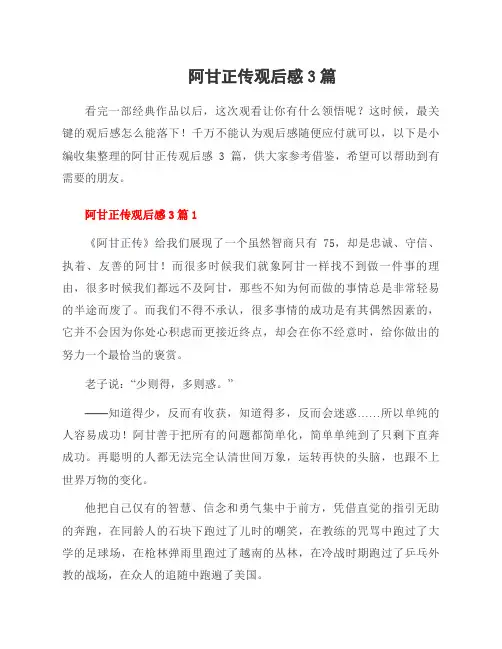 阿甘正传观后感 3 篇

看完一部经典作品以后，这次观看让你有什么领悟呢？这时候，最关键的观后感怎么能落下！千万不能认为观后感随便应付就可以，以下是小编收集整理的阿甘正传观后感 3 篇，供大家参考借鉴，希望可以帮助到有需要的朋友。

阿甘正传观后感 3 篇 1

《阿甘正传》给我们展现了一个虽然智商只有 75，却是忠诚、守信、执着、友善的阿甘！而很多时候我们就象阿甘一样找不到做一件事的理由，很多时候我们都远不及阿甘，那些不知为何而做的事情总是非常轻易的半途而废了。而我们不得不承认，很多事情的成功是有其偶然因素的，它并不会因为你处心积虑而更接近终点，却会在你不经意时，给你做出的努力一个最恰当的褒赏。

老子说：“少则得，多则惑。”

——知道得少，反而有收获，知道得多，反而会迷惑……所以单纯的人容易成功！阿甘善于把所有的问题都简单化，简单单纯到了只剩下直奔成功。再聪明的人都无法完全认清世间万象，运转再快的头脑，也跟不上世界万物的变化。

他把自己仅有的智慧、信念和勇气集中于前方，凭借直觉的指引无助的奔跑，在同龄人的石块下跑过了儿时的嘲笑，在教练的咒骂中跑过了大学的足球场，在枪林弹雨里跑过了越南的丛林，在冷战时期跑过了乒乓外教的战场，在众人的追随中跑遍了美国。